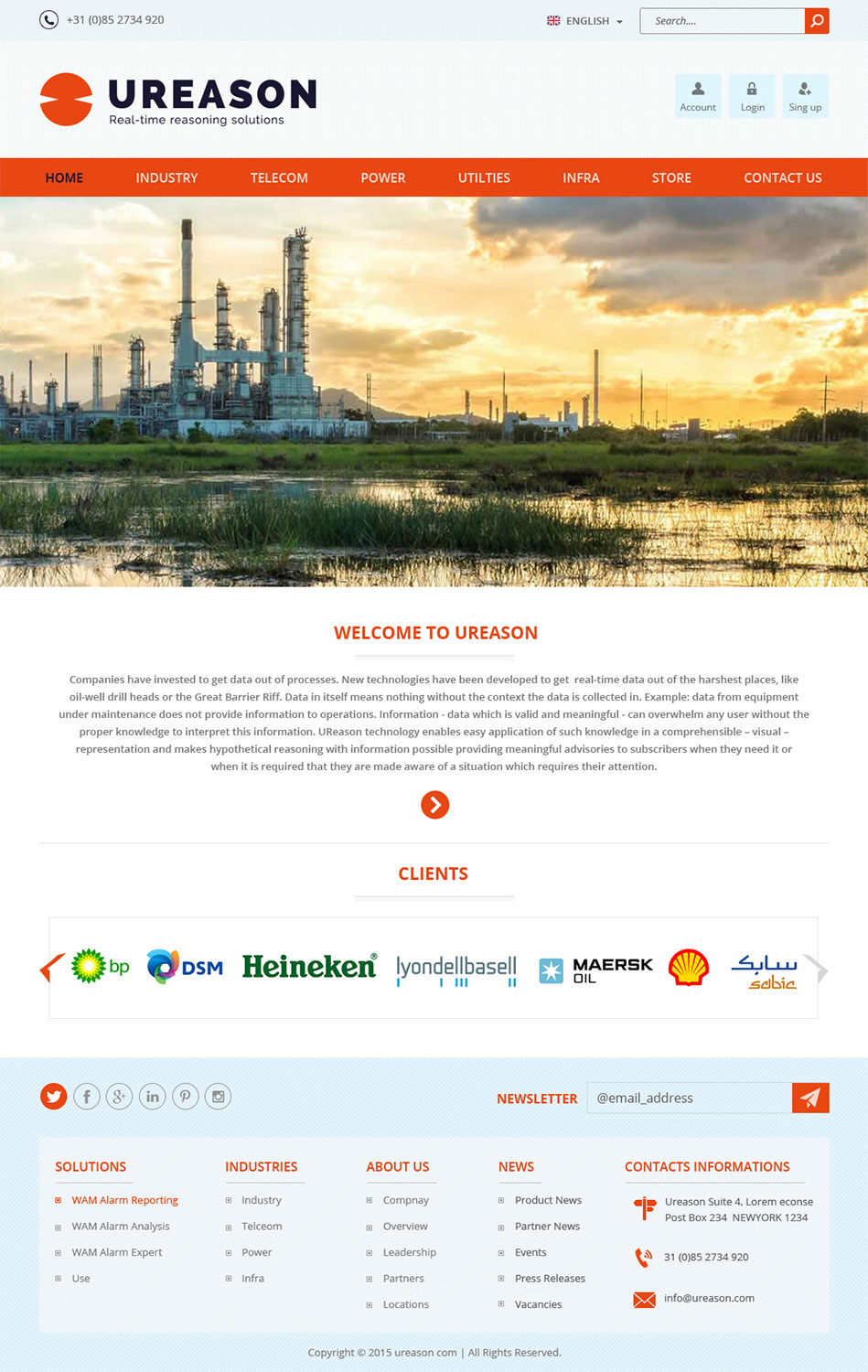 +31 (0)85 2734 920

ENGLISH

Search....

UREASON
Real-time reasoning solutions

Account Login Sing up

HOME INDUSTRY TELECOM POWER UTILTIES INFRA STORE CONTACT US

WELCOME TO UREASON

Companies have invested to get data out of processes. New technologies have been developed to get real-time data out of the harshest places, like oil-well drill heads or the Great Barrier Riff. Data in itself means nothing without the context the data is collected in. Example: data from equipment under maintenance does not provide information to operations. Information - data which is valid and meaningful - can overwhelm any user without the proper knowledge to interpret this information. UReason technology enables easy application of such knowledge in a comprehensible – visual – representation and makes hypothetical reasoning with information possible providing meaningful advisories to subscribers when they need it or when it is required that they are made aware of a situation which requires their attention.

CLIENTS

bp DSM Heineken lyondellbasell MAERSK OIL سابك sabic

NEWSLETTER @email_address

SOLUTIONS
WAM Alarm Reporting
WAM Alarm Analysis
WAM Alarm Expert
Use

INDUSTRIES
Industry
Telceom
Power
Infra

ABOUT US
Compnay
Overview
Leadership
Partners
Locations

NEWS
Product News
Partner News
Events
Press Releases
Vacancies

CONTACTS INFORMATIONS
Ureason Suite 4, Lorem econse Post Box 234 NEWYORK 1234
31 (0)85 2734 920
info@ureason.com

Copyright © 2015 ureason com | All Rights Reserved.